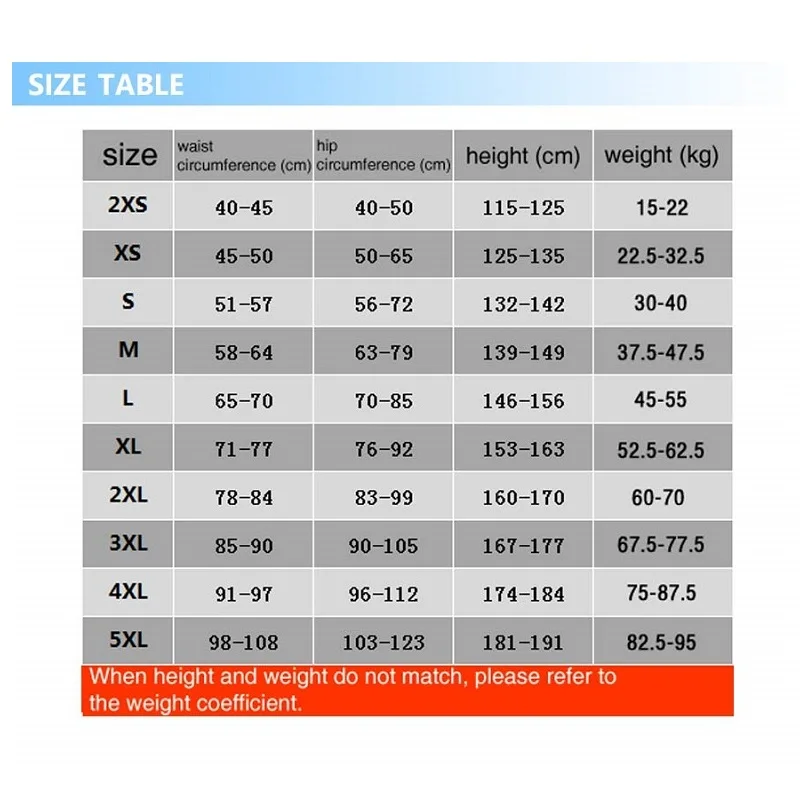 SIZE TABLE

| size | waist circumference (cm) | hip circumference (cm) | height (cm) | weight (kg) |
|---|---|---|---|---|
| 2XS | 40-45 | 40-50 | 115-125 | 15-22 |
| XS | 45-50 | 50-65 | 125-135 | 22.5-32.5 |
| S | 51-57 | 56-72 | 132-142 | 30-40 |
| M | 58-64 | 63-79 | 139-149 | 37.5-47.5 |
| L | 65-70 | 70-85 | 146-156 | 45-55 |
| XL | 71-77 | 76-92 | 153-163 | 52.5-62.5 |
| 2XL | 78-84 | 83-99 | 160-170 | 60-70 |
| 3XL | 85-90 | 90-105 | 167-177 | 67.5-77.5 |
| 4XL | 91-97 | 96-112 | 174-184 | 75-87.5 |
| 5XL | 98-108 | 103-123 | 181-191 | 82.5-95 |

When height and weight do not match, please refer to the weight coefficient.